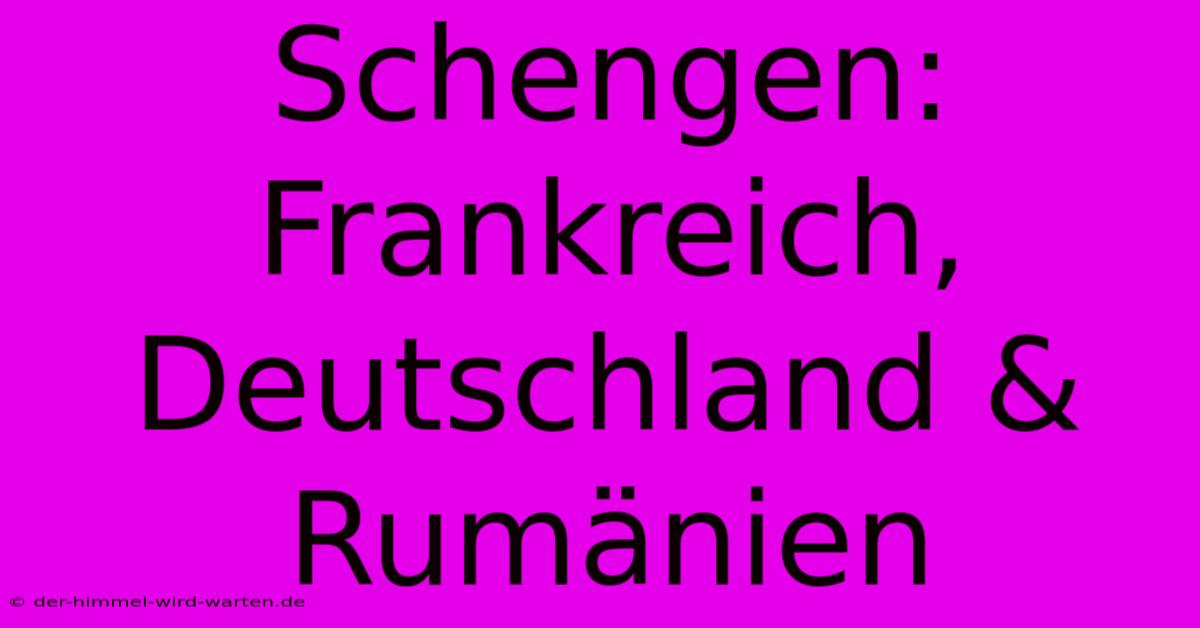 Schengen: Frankreich, Deutschland & Rumänien

© der-himmel-wird-warten.de